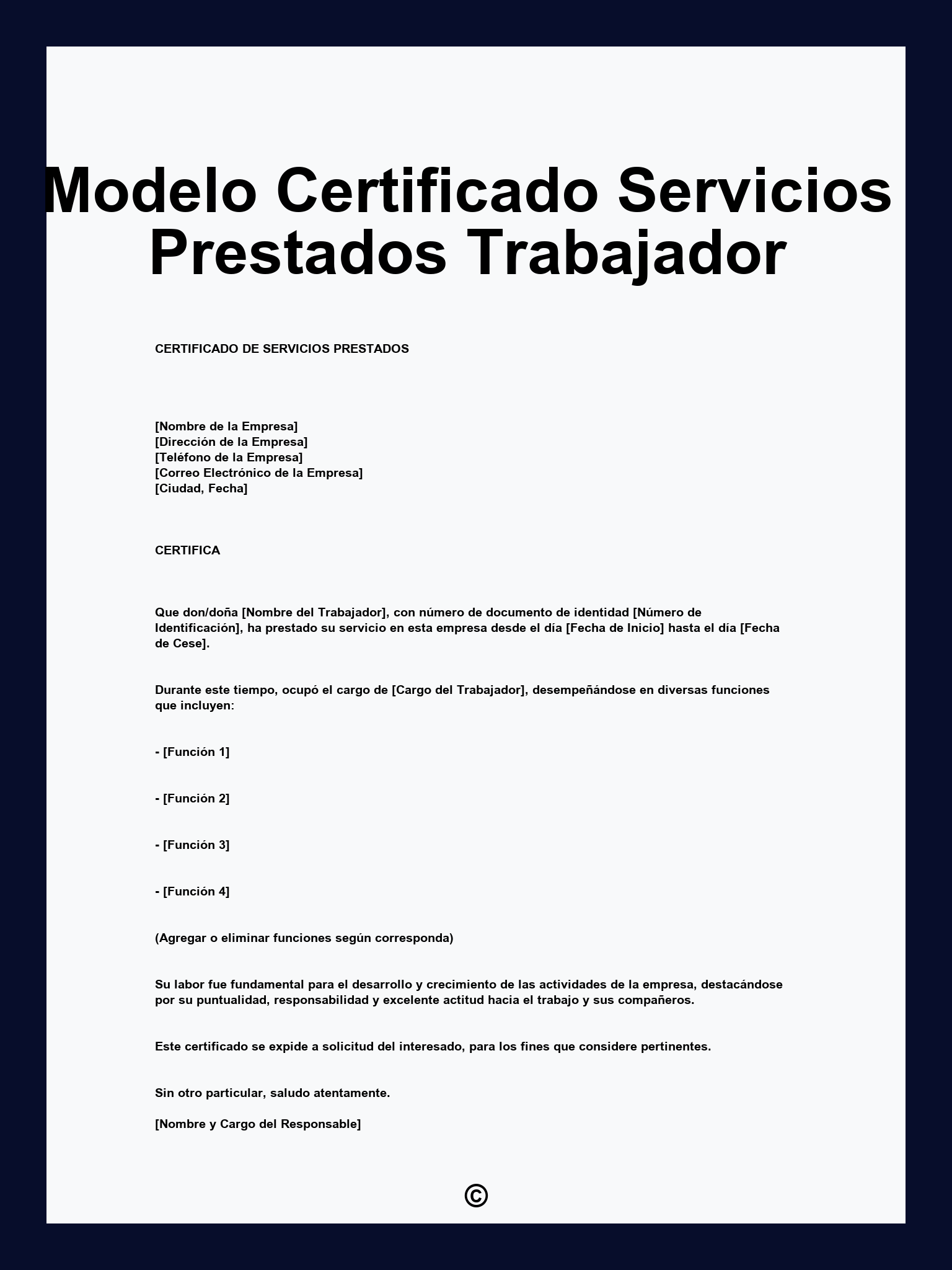 Modelo Certificado Servicios Prestados Trabajador

CERTIFICADO DE SERVICIOS PRESTADOS

[Nombre de la Empresa]
[Dirección de la Empresa]
[Teléfono de la Empresa]
[Correo Electrónico de la Empresa]
[Ciudad, Fecha]

CERTIFICA

Que don/doña [Nombre del Trabajador], con número de documento de identidad [Número de Identificación], ha prestado su servicio en esta empresa desde el día [Fecha de Inicio] hasta el día [Fecha de Cese].

Durante este tiempo, ocupó el cargo de [Cargo del Trabajador], desempeñándose en diversas funciones que incluyen:

- [Función 1]

- [Función 2]

- [Función 3]

- [Función 4]

(Agregar o eliminar funciones según corresponda)

Su labor fue fundamental para el desarrollo y crecimiento de las actividades de la empresa, destacándose por su puntualidad, responsabilidad y excelente actitud hacia el trabajo y sus compañeros.

Este certificado se expide a solicitud del interesado, para los fines que considere pertinentes.

Sin otro particular, saludo atentamente.

[Nombre y Cargo del Responsable]

©